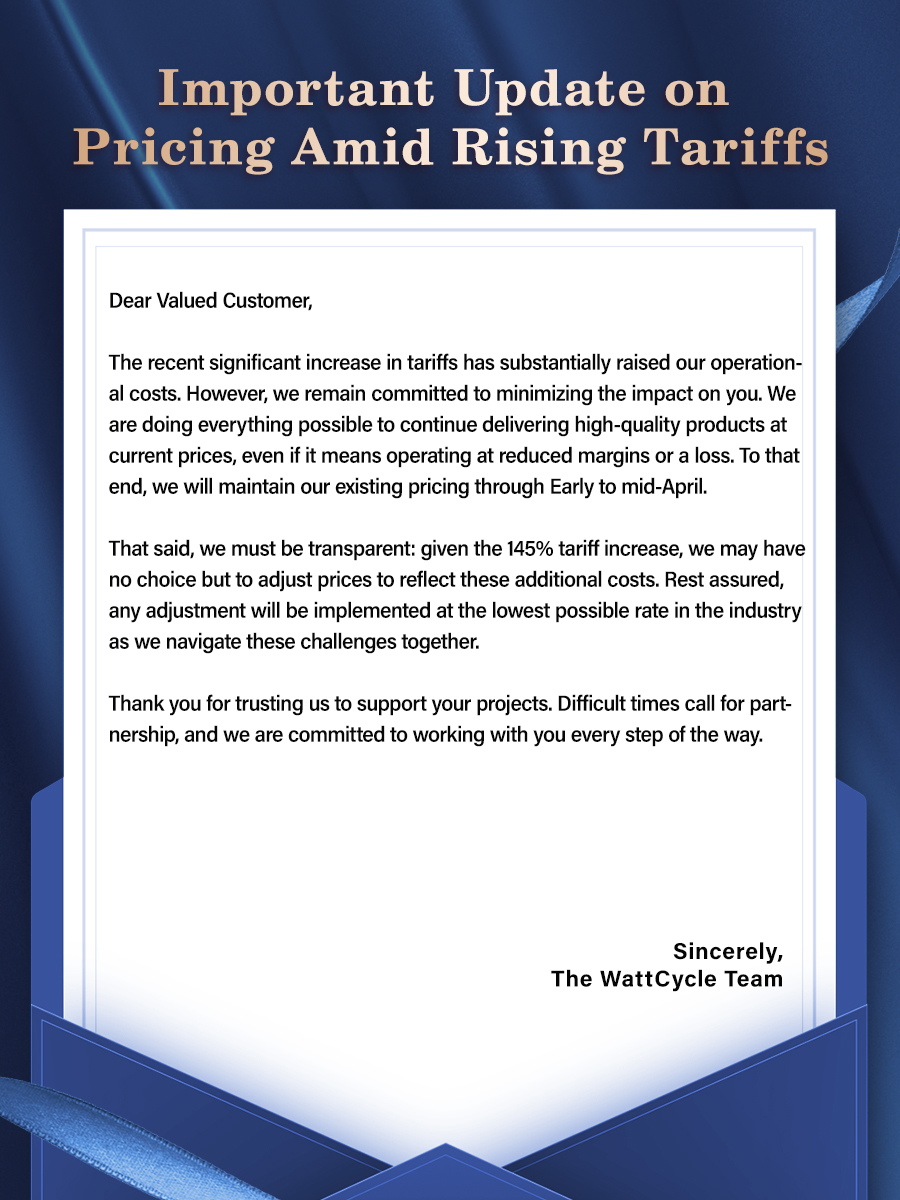 Important Update on
Pricing Amid Rising Tariffs

Dear Valued Customer,

The recent significant increase in tariffs has substantially raised our operational costs. However, we remain committed to minimizing the impact on you. We are doing everything possible to continue delivering high-quality products at current prices, even if it means operating at reduced margins or a loss. To that end, we will maintain our existing pricing through Early to mid-April.

That said, we must be transparent: given the 145% tariff increase, we may have no choice but to adjust prices to reflect these additional costs. Rest assured, any adjustment will be implemented at the lowest possible rate in the industry as we navigate these challenges together.

Thank you for trusting us to support your projects. Difficult times call for partnership, and we are committed to working with you every step of the way.

Sincerely,
The WattCycle Team